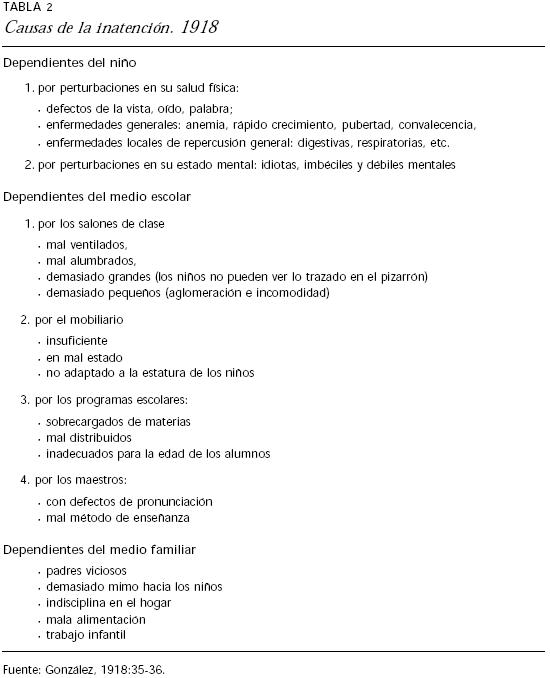 TABLA 2
Causas de la inatención. 1918

Dependientes del niño

1. por perturbaciones en su salud física:
· defectos de la vista, oído, palabra;
· enfermedades generales: anemia, rápido crecimiento, pubertad, convalecencia,
· enfermedades locales de repercusión general: digestivas, respiratorias, etc.

2. por perturbaciones en su estado mental: idiotas, imbéciles y débiles mentales

Dependientes del medio escolar

1. por los salones de clase
· mal ventilados,
· mal alumbrados,
· demasiado grandes (los niños no pueden ver lo trazado en el pizarrón)
· demasiado pequeños (aglomeración e incomodidad)

2. por el mobiliario
· insuficiente
· en mal estado
· no adaptado a la estatura de los niños

3. por los programas escolares:
· sobrecargados de materias
· mal distribuidos
· inadecuados para la edad de los alumnos

4. por los maestros:
· con defectos de pronunciación
· mal método de enseñanza

Dependientes del medio familiar
· padres viciosos
· demasiado mimo hacia los niños
· indisciplina en el hogar
· mala alimentación
· trabajo infantil

Fuente: González, 1918:35-36.